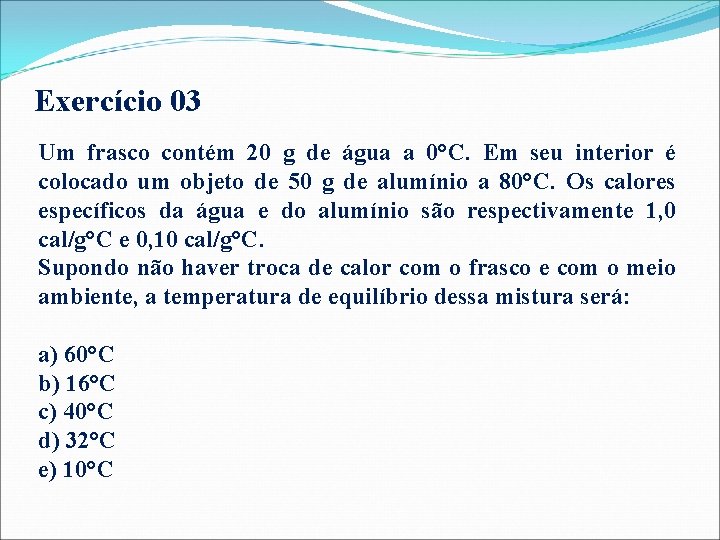 Exercício 03

Um frasco contém 20 g de água a 0°C. Em seu interior é colocado um objeto de 50 g de alumínio a 80°C. Os calores específicos da água e do alumínio são respectivamente 1,0 cal/g°C e 0,10 cal/g°C.
Supondo não haver troca de calor com o frasco e com o meio ambiente, a temperatura de equilíbrio dessa mistura será:

a) 60°C
b) 16°C
c) 40°C
d) 32°C
e) 10°C